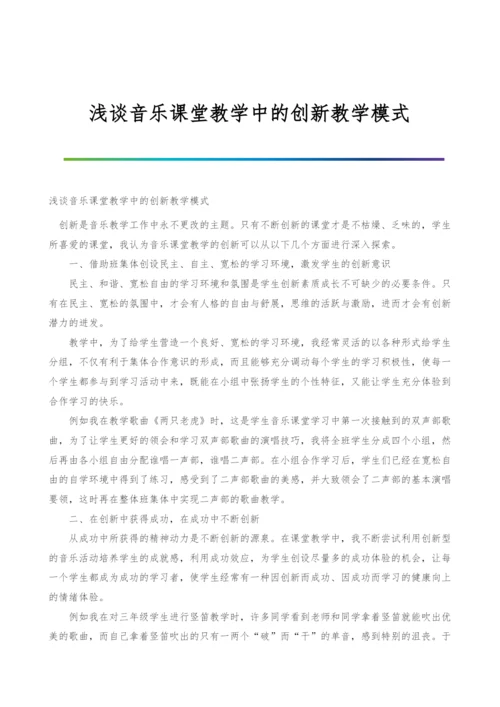 浅谈音乐课堂教学中的创新教学模式

浅谈音乐课堂教学中的创新教学模式

创新是音乐教学工作中永不更改的主题。只有不断创新的课堂才是不枯燥、乏味的，学生所喜爱的课堂，我认为音乐课堂教学的创新可以从以下几个方面进行深入探索。

一、借助班集体创设民主、自主、宽松的学习环境，激发学生的创新意识

民主、和谐、宽松自由的学习环境和氛围是学生创新素质成长不可缺少的必要条件。只有在民主、宽松的氛围中，才会有人格的自由与舒展，思维的活跃与激励，进而才会有创新潜力的迸发。

教学中，为了给学生营造一个良好、宽松的学习环境，我经常灵活的以各种形式给学生分组，不仅有利于集体合作意识的形成，而且能够充分调动每个学生的学习积极性，使每一个学生都参与到学习活动中来，既能在小组中张扬学生的个性特征，又能让学生充分体验到合作学习的快乐。

例如我在教学歌曲《两只老虎》时，这是学生音乐课堂学习中第一次接触到的双声部歌曲，为了让学生更好的领会和学习双声部歌曲的演唱技巧，我将全班学生分成四个小组，然后再由各小组自由分配谁唱一声部，谁唱二声部。在小组合作学习后，学生们已经在宽松自由的自学环境中得到了练习，感受到了二声部歌曲的美感，并大致领会了二声部的基本演唱要领，这时再在整体班集体中实现二声部的歌曲教学。

二、在创新中获得成功，在成功中不断创新

从成功中所获得的精神动力是不断创新的源泉。在课堂教学中，我不断尝试利用创新型的音乐活动培养学生的成就感，利用成功效应，为学生创设尽量多的成功体验的机会，让每一个学生都成为成功的学习者，使学生经常有一种因创新而成功、因成功而学习的健康向上的情绪体验。

例如我在对三年级学生进行竖笛教学时，许多同学看到老师和同学拿着竖笛就能吹出优美的歌曲，而自己拿着竖笛吹出的只有一两个“破”而“干”的单音，感到特别的沮丧。于